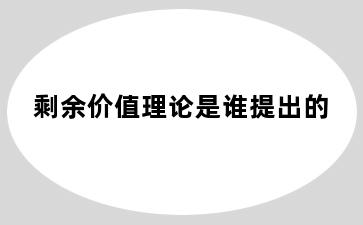 剩余价值理论是谁提出的